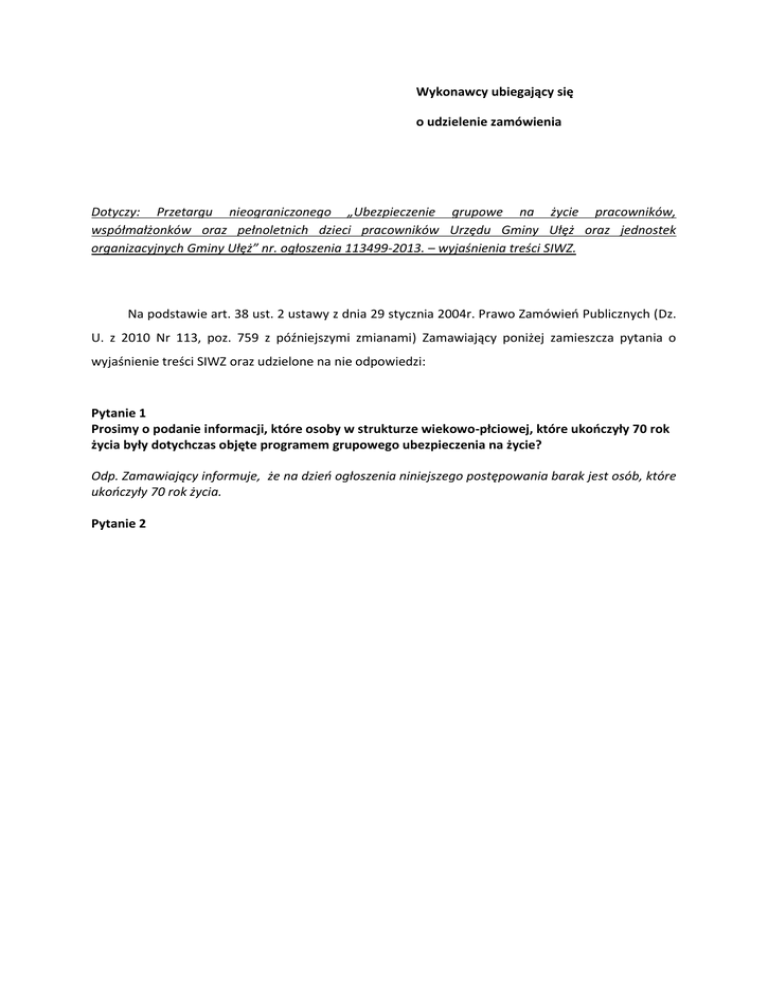 Wykonawcy ubiegający się

o udzielenie zamówienia

Dotyczy: Przetargu nieograniczonego „Ubezpieczenie grupowe na życie pracowników, współmałżonków oraz pełnoletnich dzieci pracowników Urzędu Gminy Ułęż oraz jednostek organizacyjnych Gminy Ułęż" nr. ogłoszenia 113499-2013. – wyjaśnienia treści SIWZ.

Na podstawie art. 38 ust. 2 ustawy z dnia 29 stycznia 2004r. Prawo Zamówień Publicznych (Dz. U. z 2010 Nr 113, poz. 759 z późniejszymi zmianami) Zamawiający poniżej zamieszcza pytania o wyjaśnienie treści SIWZ oraz udzielone na nie odpowiedzi:

Pytanie 1
Prosimy o podanie informacji, które osoby w strukturze wiekowo-płciowej, które ukończyły 70 rok życia były dotychczas objęte programem grupowego ubezpieczenia na życie?

Odp. Zamawiający informuje, że na dzień ogłoszenia niniejszego postępowania barak jest osób, które ukończyły 70 rok życia.

Pytanie 2